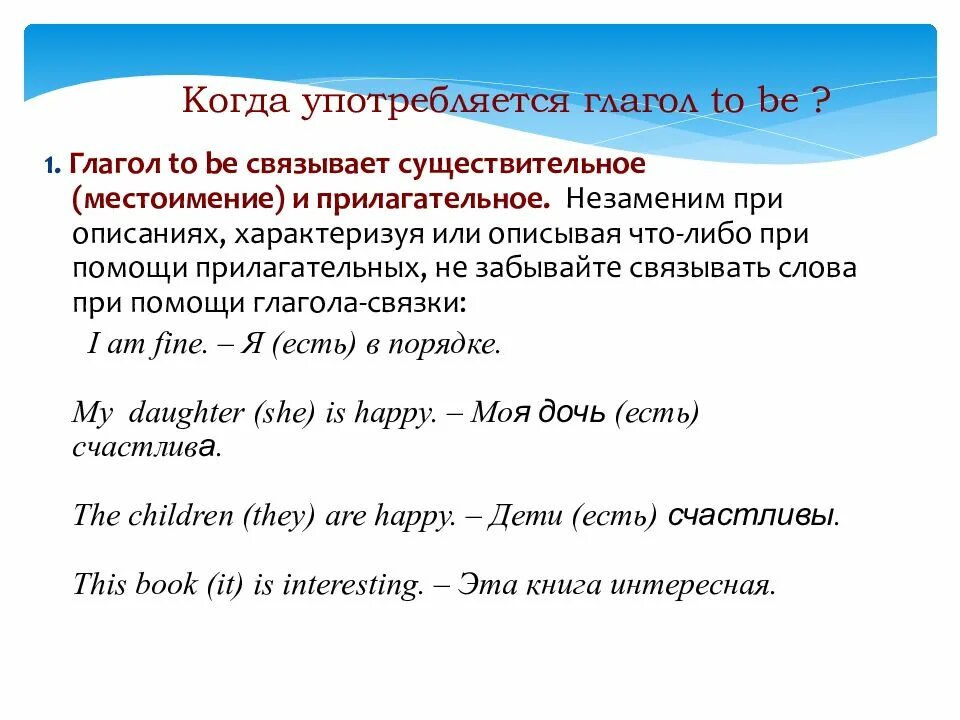 Когда употребляется глагол to be ?

1. Глагол to be связывает существительное (местоимение) и прилагательное. Незаменим при описаниях, характеризуя или описывая что-либо при помощи прилагательных, не забывайте связывать слова при помощи глагола-связки:

I am fine. – Я (есть) в порядке.

My daughter (she) is happy. – Моя дочь (есть) счастлива.

The children (they) are happy. – Дети (есть) счастливы.

This book (it) is interesting. – Эта книга интересная.